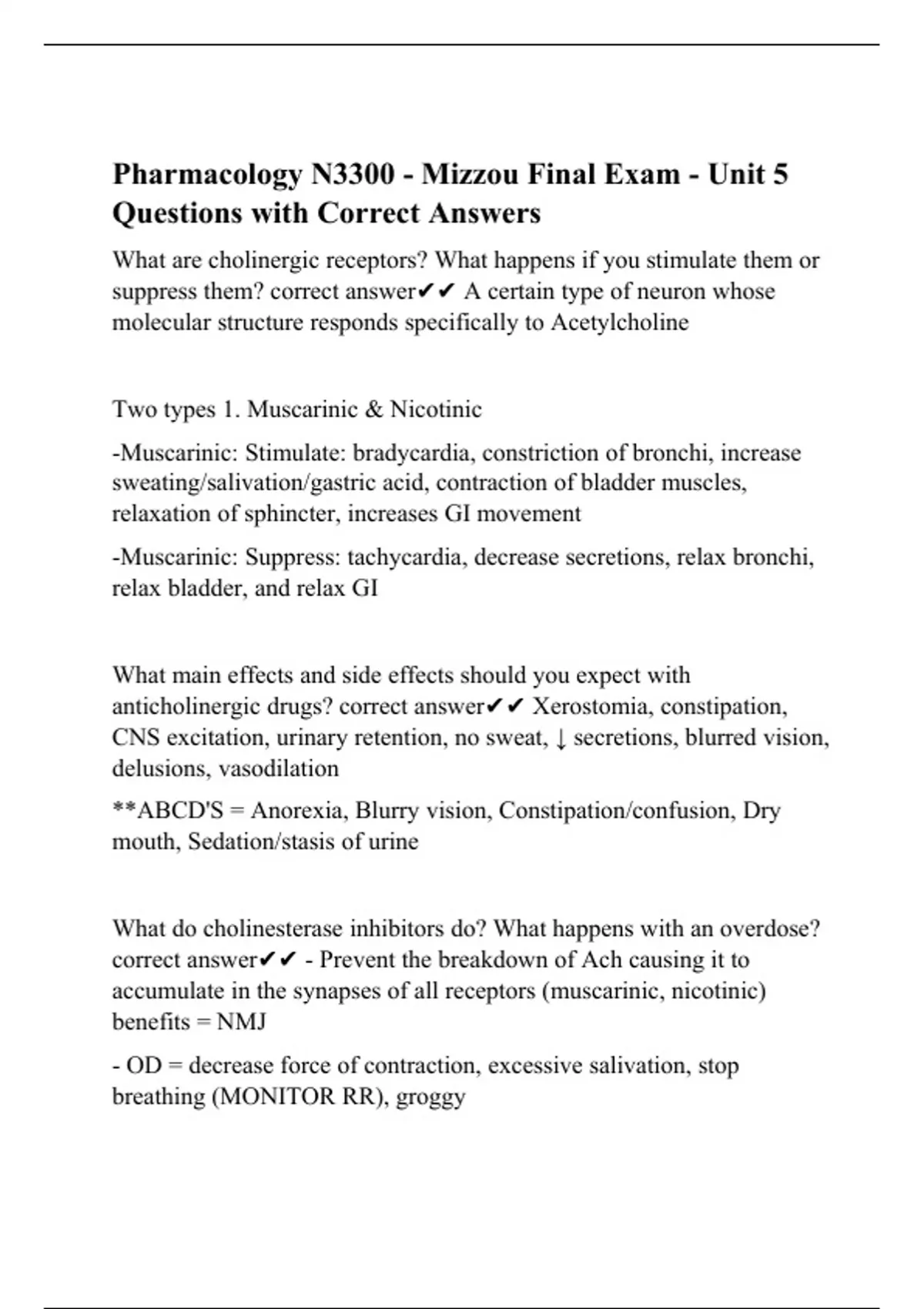 Pharmacology N3300 - Mizzou Final Exam - Unit 5 Questions with Correct Answers

What are cholinergic receptors? What happens if you stimulate them or suppress them? correct answer✔✔ A certain type of neuron whose molecular structure responds specifically to Acetylcholine

Two types 1. Muscarinic & Nicotinic

-Muscarinic: Stimulate: bradycardia, constriction of bronchi, increase sweating/salivation/gastric acid, contraction of bladder muscles, relaxation of sphincter, increases GI movement

-Muscarinic: Suppress: tachycardia, decrease secretions, relax bronchi, relax bladder, and relax GI

What main effects and side effects should you expect with anticholinergic drugs? correct answer✔✔ Xerostomia, constipation, CNS excitation, urinary retention, no sweat, ↓ secretions, blurred vision, delusions, vasodilation

**ABCD'S = Anorexia, Blurry vision, Constipation/confusion, Dry mouth, Sedation/stasis of urine

What do cholinesterase inhibitors do? What happens with an overdose? correct answer✔✔ - Prevent the breakdown of Ach causing it to accumulate in the synapses of all receptors (muscarinic, nicotinic) benefits = NMJ

- OD = decrease force of contraction, excessive salivation, stop breathing (MONITOR RR), groggy